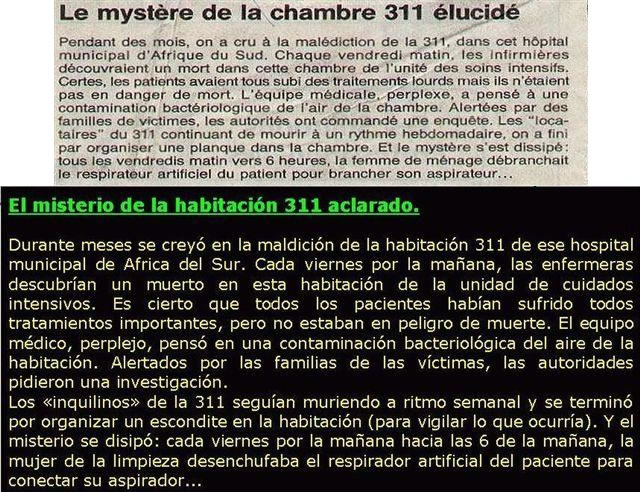 Le mystère de la chambre 311 élucidé

Pendant des mois, on a cru à la malédiction de la 311, dans cet hôpital municipal d'Afrique du Sud. Chaque vendredi matin, les infirmières découvraient un mort dans cette chambre de l'unité des soins intensifs. Certes, les patients avaient tous subi des traitements lourds mais ils n'étaient pas en danger de mort. L'équipe médicale, perplexe, a pensé à une contamination bactériologique de l'air de la chambre. Alertées par des familles de victimes, les autorités ont commandé une enquête. Les "locataires" du 311 continuant de mourir à un rythme hebdomadaire, on a fini par organiser une planque dans la chambre. Et le mystère s'est dissipé: tous les vendredis matin vers 6 heures, la femme de ménage débranchait le respirateur artificiel du patient pour brancher son aspirateur...

El misterio de la habitación 311 aclarado.

Durante meses se creyó en la maldición de la habitación 311 de ese hospital municipal de Africa del Sur. Cada viernes por la mañana, las enfermeras descubrían un muerto en esta habitación de la unidad de cuidados intensivos. Es cierto que todos los pacientes habían sufrido todos tratamientos importantes, pero no estaban en peligro de muerte. El equipo médico, perplejo, pensó en una contaminación bacteriológica del aire de la habitación. Alertados por las familias de las víctimas, las autoridades pidieron una investigación.
Los «inquilinos» de la 311 seguían muriendo a ritmo semanal y se terminó por organizar un escondite en la habitación (para vigilar lo que ocurría). Y el misterio se disipó: cada viernes por la mañana hacia las 6 de la mañana, la mujer de la limpieza desenchufaba el respirador artificial del paciente para conectar su aspirador...